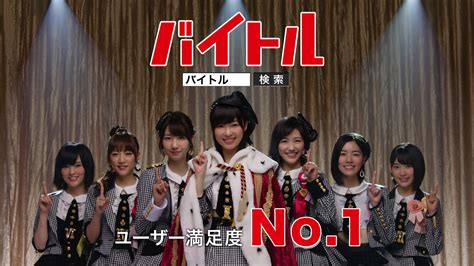 バイトル

バイトル 検索

ユーザー満足度 No.1